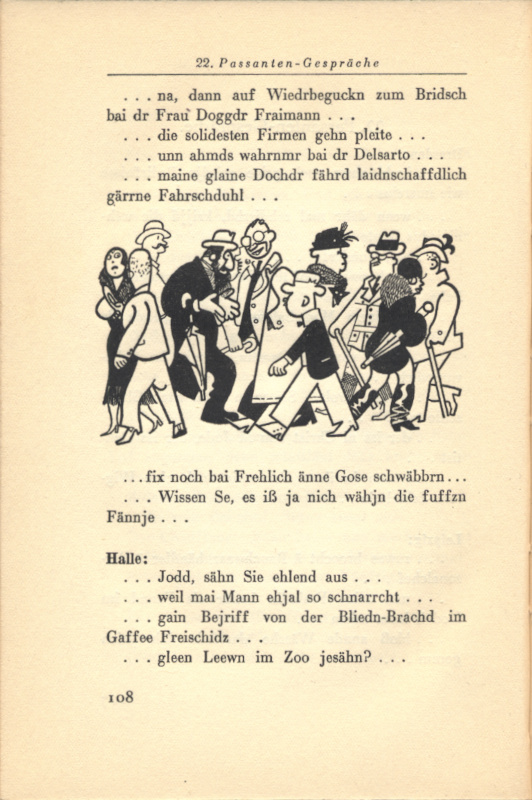 22. Passanten-Gespräche

. . . na, dann auf Wiedrbeguckn zum Bridsch bai dr Frau Doggdr Fraimann . . .

. . . die solidesten Firmen gehn pleite . . .

. . . unn ahmds wahrnmr bai dr Delsarto . . .

. . . maine glaine Dochdr fährd laidnschaffdlich gärrne Fahrschduhl . . .

. . . fix noch bai Frehlich änne Gose schwäbbrn . . .

. . . Wissen Se, es iß ja nich wähjn die fuffzn Fännje . . .

Halle:

. . . Jodd, sähn Sie ehlend aus . . .

. . . weil mai Mann ehjal so schnarrcht . . .

. . . gain Bejriff von der Bliedn-Brachd im Gaffee Freischidz . . .

. . . gleen Leewn im Zoo jesähn? . . .

108